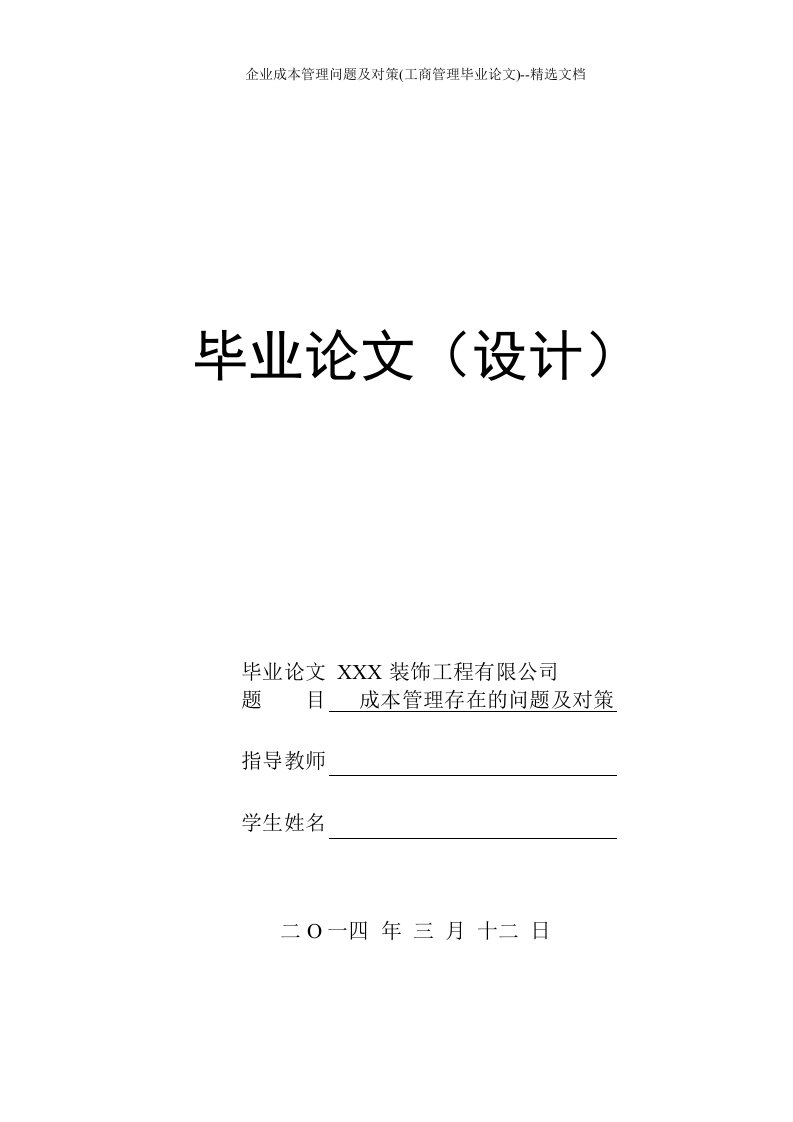 企业成本管理问题及对策(工商管理毕业论文)--精选文档

毕业论文（设计）

毕业论文 XXX 装饰工程有限公司
题　　目　成本管理存在的问题及对策

指导教师

学生姓名

二 O 一四 年 三 月 十二 日